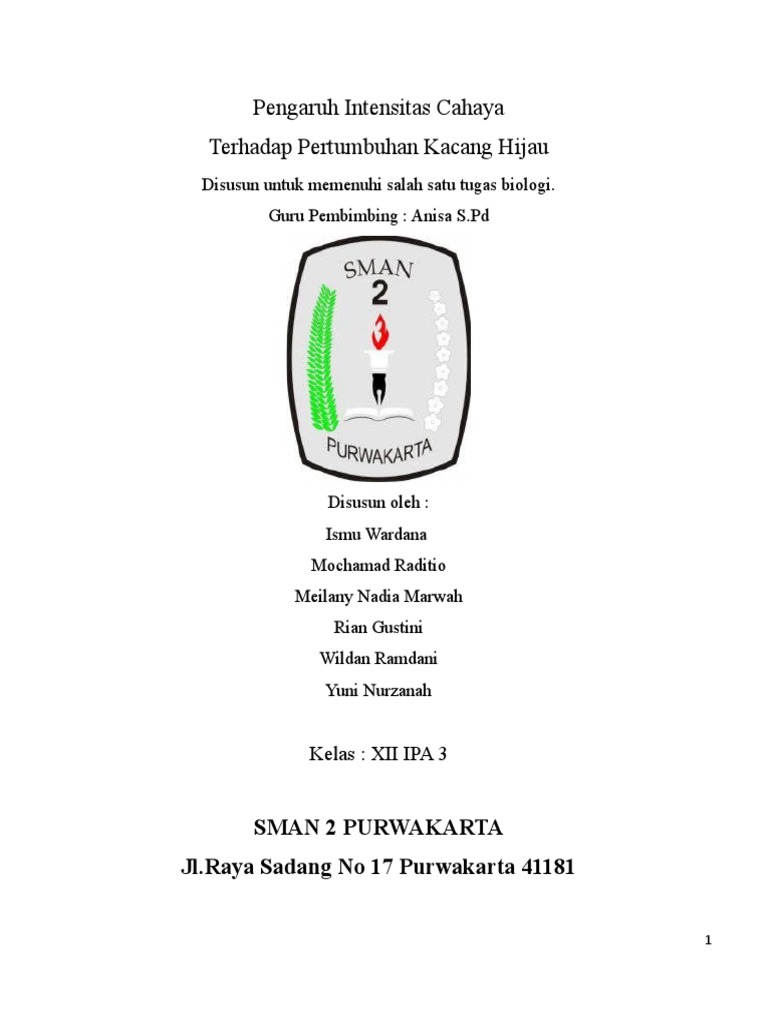 Pengaruh Intensitas Cahaya

Terhadap Pertumbuhan Kacang Hijau

Disusun untuk memenuhi salah satu tugas biologi.

Guru Pembimbing : Anisa S.Pd

SMAN
2

PURWAKARTA

Disusun oleh :

Ismu Wardana

Mochamad Raditio

Meilany Nadia Marwah

Rian Gustini

Wildan Ramdani

Yuni Nurzanah

Kelas : XII IPA 3

SMAN 2 PURWAKARTA

Jl.Raya Sadang No 17 Purwakarta 41181

1